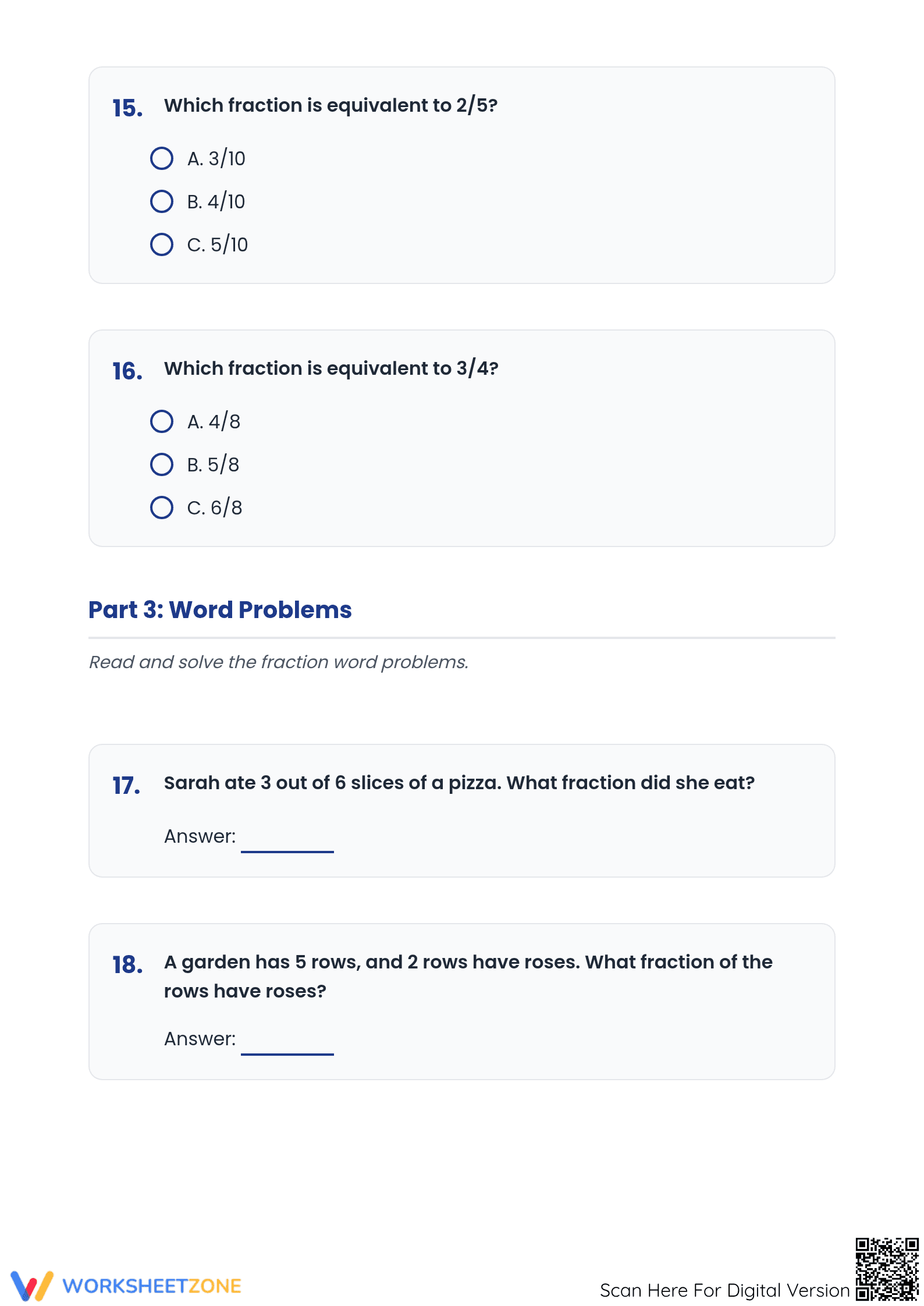 15. Which fraction is equivalent to 2/5?

A. 3/10
B. 4/10
C. 5/10

16. Which fraction is equivalent to 3/4?

A. 4/8
B. 5/8
C. 6/8

Part 3: Word Problems

Read and solve the fraction word problems.

17. Sarah ate 3 out of 6 slices of a pizza. What fraction did she eat?

Answer: ________

18. A garden has 5 rows, and 2 rows have roses. What fraction of the rows have roses?

Answer: ________

WORKSHEETZONE

Scan Here For Digital Version